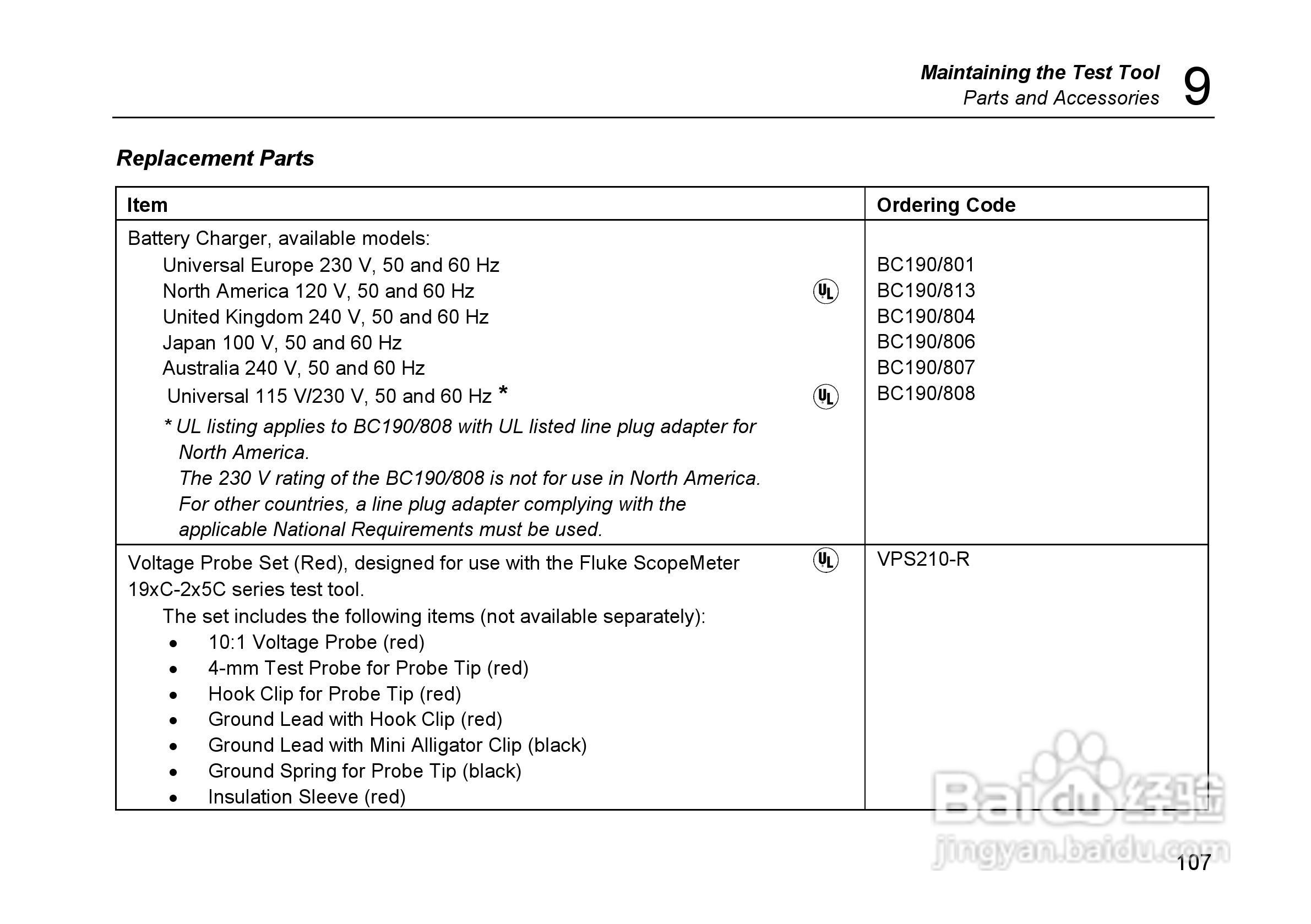 Maintaining the Test Tool
Parts and Accessories
9

Replacement Parts

| Item | Ordering Code |
|---|---|
| Battery Charger, available models:<br>Universal Europe 230 V, 50 and 60 Hz<br>North America 120 V, 50 and 60 Hz UL<br>United Kingdom 240 V, 50 and 60 Hz<br>Japan 100 V, 50 and 60 Hz<br>Australia 240 V, 50 and 60 Hz<br>Universal 115 V/230 V, 50 and 60 Hz * UL<br>* UL listing applies to BC190/808 with UL listed line plug adapter for North America.<br>The 230 V rating of the BC190/808 is not for use in North America.<br>For other countries, a line plug adapter complying with the applicable National Requirements must be used. | <br>BC190/801<br>BC190/813<br>BC190/804<br>BC190/806<br>BC190/807<br>BC190/808 |
| Voltage Probe Set (Red), designed for use with the Fluke ScopeMeter 19xC-2x5C series test tool. UL<br>The set includes the following items (not available separately):<br>• 10:1 Voltage Probe (red)<br>• 4-mm Test Probe for Probe Tip (red)<br>• Hook Clip for Probe Tip (red)<br>• Ground Lead with Hook Clip (red)<br>• Ground Lead with Mini Alligator Clip (black)<br>• Ground Spring for Probe Tip (black)<br>• Insulation Sleeve (red) | VPS210-R |

Baidu 经验
jingyan.baidu.com

107